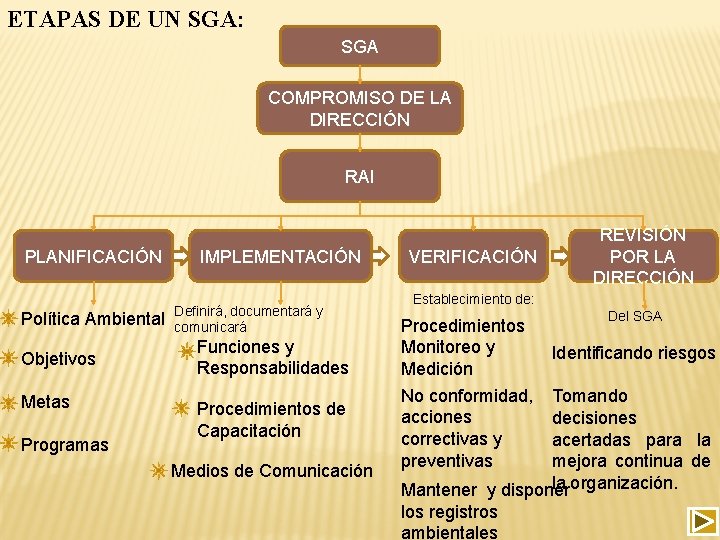 ETAPAS DE UN SGA:

SGA

COMPROMISO DE LA DIRECCIÓN

RAI

PLANIFICACIÓN

IMPLEMENTACIÓN

VERIFICACIÓN

REVISIÓN POR LA DIRECCIÓN

Política Ambiental

Objetivos

Metas

Programas

Definirá, documentará y comunicará

Funciones y Responsabilidades

Procedimientos de Capacitación

Medios de Comunicación

Establecimiento de:

Procedimientos Monitoreo y Medición

No conformidad, acciones correctivas y preventivas

Mantener y disponer los registros ambientales

Del SGA

Identificando riesgos

Tomando decisiones acertadas para la mejora continua de la organización.